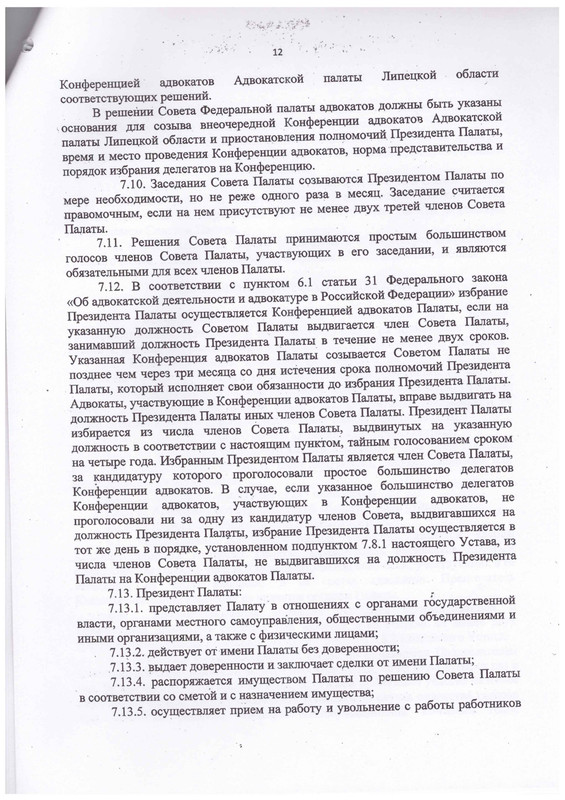 12

Конференцией адвокатов Адвокатской палаты Липецкой области соответствующих решений.

В решении Совета Федеральной палаты адвокатов должны быть указаны основания для созыва внеочередной Конференции адвокатов Адвокатской палаты Липецкой области и приостановления полномочий Президента Палаты, время и место проведения Конференции адвокатов, норма представительства и порядок избрания делегатов на Конференцию.

7.10. Заседания Совета Палаты созываются Президентом Палаты по мере необходимости, но не реже одного раза в месяц. Заседание считается правомочным, если на нем присутствуют не менее двух третей членов Совета Палаты.

7.11. Решения Совета Палаты принимаются простым большинством голосов членов Совета Палаты, участвующих в его заседании, и являются обязательными для всех членов Палаты.

7.12. В соответствии с пунктом 6.1 статьи 31 Федерального закона «Об адвокатской деятельности и адвокатуре в Российской Федерации» избрание Президента Палаты осуществляется Конференцией адвокатов Палаты, если на указанную должность Советом Палаты выдвигается член Совета Палаты, занимавший должность Президента Палаты в течение не менее двух сроков. Указанная Конференция адвокатов Палаты созывается Советом Палаты не позднее чем через три месяца со дня истечения срока полномочий Президента Палаты, который исполняет свои обязанности до избрания Президента Палаты. Адвокаты, участвующие в Конференции адвокатов Палаты, вправе выдвигать на должность Президента Палаты иных членов Совета Палаты. Президент Палаты избирается из числа членов Совета Палаты, выдвинутых на указанную должность в соответствии с настоящим пунктом, тайным голосованием сроком на четыре года. Избранным Президентом Палаты является член Совета Палаты, за кандидатуру которого проголосовали простое большинство делегатов Конференции адвокатов. В случае, если указанное большинство делегатов Конференции адвокатов, участвующих в Конференции адвокатов, не проголосовали ни за одну из кандидатур членов Совета, выдвигавшихся на должность Президента Палаты, избрание Президента Палаты осуществляется в тот же день в порядке, установленном подпунктом 7.8.1 настоящего Устава, из числа членов Совета Палаты, не выдвигавшихся на должность Президента Палаты на Конференции адвокатов Палаты.

7.13. Президент Палаты:

7.13.1. представляет Палату в отношениях с органами государственной власти, органами местного самоуправления, общественными объединениями и иными организациями, а также с физическими лицами;

7.13.2. действует от имени Палаты без доверенности;

7.13.3. выдает доверенности и заключает сделки от имени Палаты;

7.13.4. распоряжается имуществом Палаты по решению Совета Палаты в соответствии со сметой и с назначением имущества;

7.13.5. осуществляет прием на работу и увольнение с работы работников